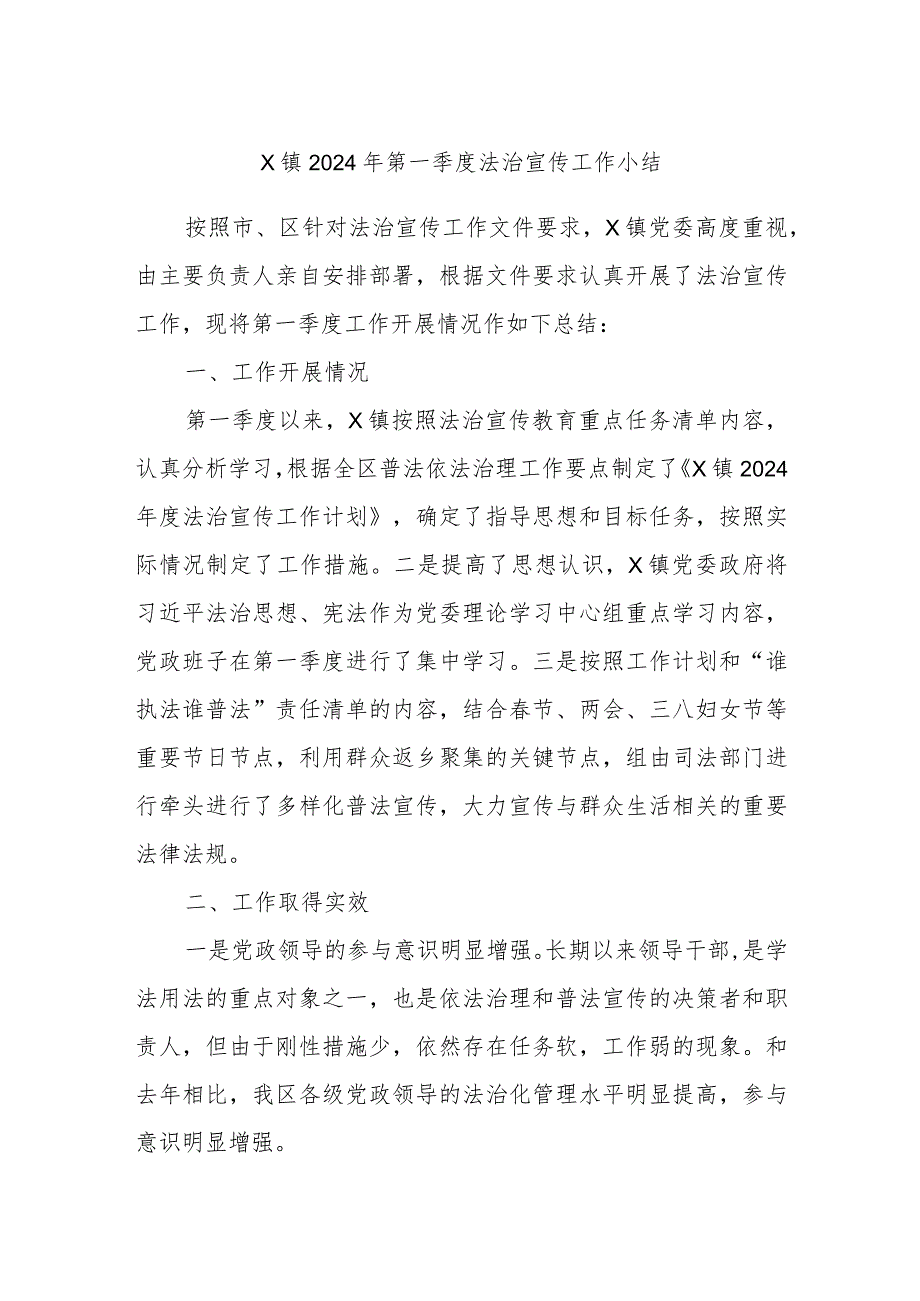 X镇2024年第一季度法治宣传工作小结

按照市、区针对法治宣传工作文件要求，X镇党委高度重视，由主要负责人亲自安排部署，根据文件要求认真开展了法治宣传工作，现将第一季度工作开展情况作如下总结：

一、工作开展情况

第一季度以来，X镇按照法治宣传教育重点任务清单内容，认真分析学习，根据全区普法依法治理工作要点制定了《X镇2024年度法治宣传工作计划》，确定了指导思想和目标任务，按照实际情况制定了工作措施。二是提高了思想认识，X镇党委政府将习近平法治思想、宪法作为党委理论学习中心组重点学习内容，党政班子在第一季度进行了集中学习。三是按照工作计划和“谁执法谁普法”责任清单的内容，结合春节、两会、三八妇女节等重要节日节点，利用群众返乡聚集的关键节点，组由司法部门进行牵头进行了多样化普法宣传，大力宣传与群众生活相关的重要法律法规。

二、工作取得实效

一是党政领导的参与意识明显增强。长期以来领导干部，是学法用法的重点对象之一，也是依法治理和普法宣传的决策者和职责人，但由于刚性措施少，依然存在任务软，工作弱的现象。和去年相比，我区各级党政领导的法治化管理水平明显提高，参与意识明显增强。